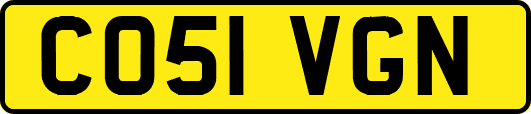 CO51 VGN